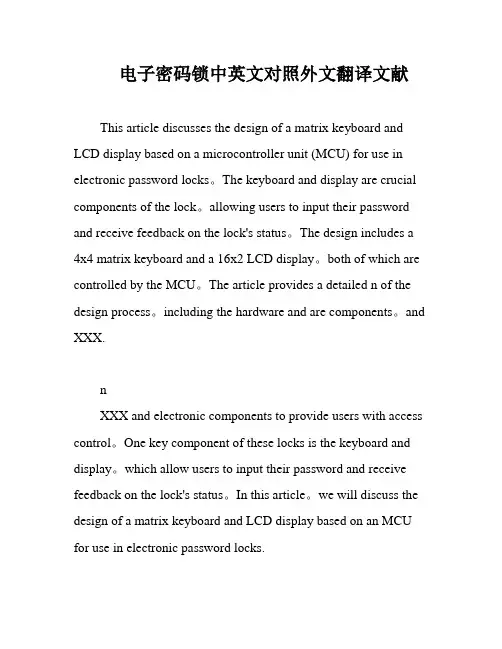 电子密码锁中英文对照外文翻译文献

This article discusses the design of a matrix keyboard and LCD display based on a microcontroller unit (MCU) for use in electronic password locks。The keyboard and display are crucial components of the lock。allowing users to input their password and receive feedback on the lock's status。The design includes a 4x4 matrix keyboard and a 16x2 LCD display。both of which are controlled by the MCU。The article provides a detailed n of the design process。including the hardware and are components。and XXX.

n

XXX and electronic components to provide users with access control。One key component of these locks is the keyboard and display。which allow users to input their password and receive feedback on the lock's status。In this article。we will discuss the design of a matrix keyboard and LCD display based on an MCU for use in electronic password locks.